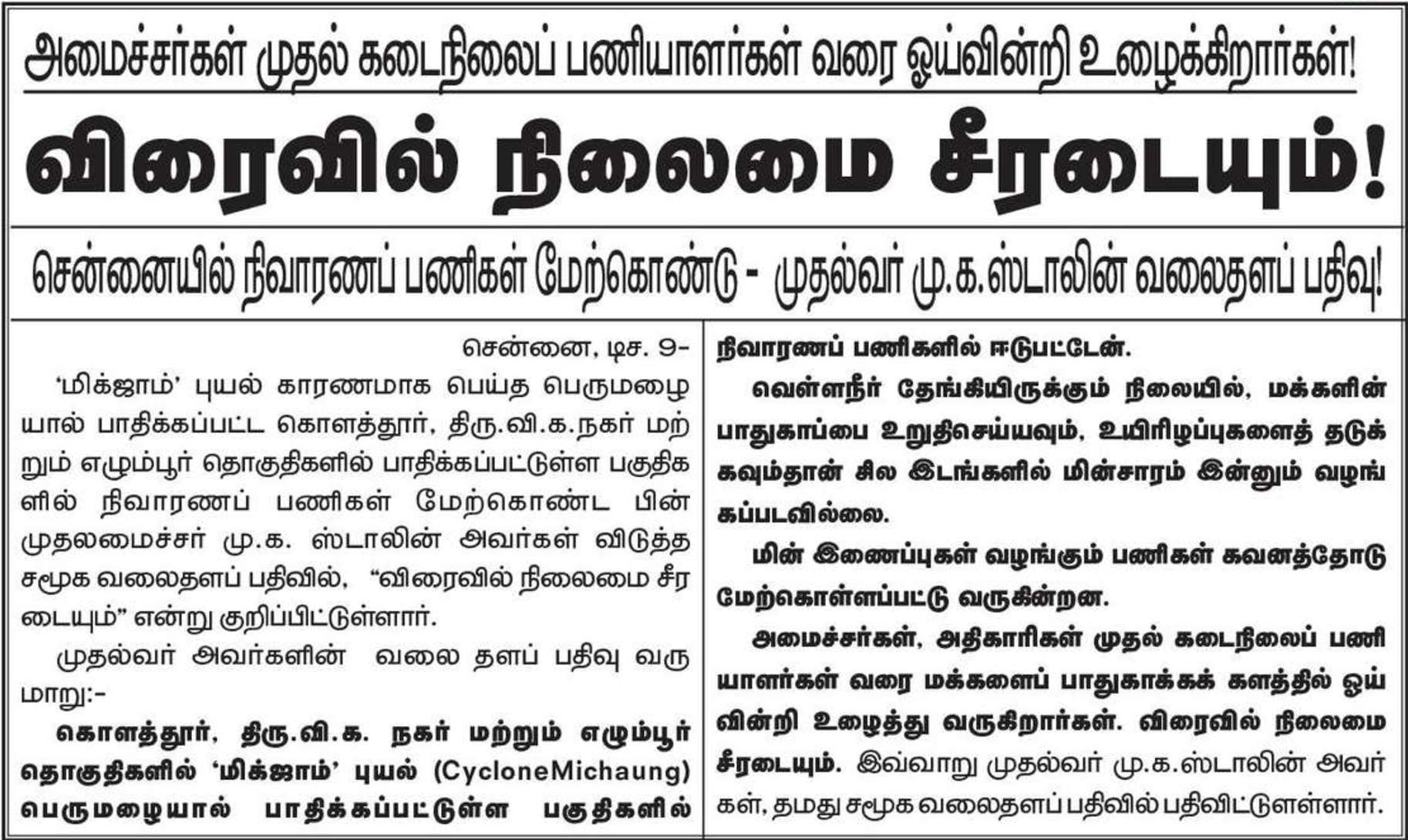 அமைச்சர்கள் முதல் கடைநிலைப் பணியாளர்கள் வரை ஓய்வின்றி உழைக்கிறார்கள்!

விரைவில் நிலைமை சீரடையும்!

சென்னையில் நிவாரணப் பணிகள் மேற்கொண்டு - முதல்வர் மு.க.ஸ்டாலின் வலைதளப் பதிவு!

சென்னை, டிச. 9-

'மிக்ஜாம்' புயல் காரணமாக பெய்த பெருமழையால் பாதிக்கப்பட்ட கொளத்தூர், திரு.வி.க.நகர் மற்றும் எழும்பூர் தொகுதிகளில் பாதிக்கப்பட்டுள்ள பகுதிகளில் நிவாரணப் பணிகள் மேற்கொண்ட பின் முதலமைச்சர் மு.க. ஸ்டாலின் அவர்கள் விடுத்த சமூக வலைதளப் பதிவில், "விரைவில் நிலைமை சீரடையும்" என்று குறிப்பிட்டுள்ளார்.

முதல்வர் அவர்களின் வலை தளப் பதிவு வருமாறு:-

கொளத்தூர், திரு.வி.க. நகர் மற்றும் எழும்பூர் தொகுதிகளில் 'மிக்ஜாம்' புயல் (CycloneMichaung) பெருமழையால் பாதிக்கப்பட்டுள்ள பகுதிகளில் நிவாரணப் பணிகளில் ஈடுபட்டேன்.

வெள்ளநீர் தேங்கியிருக்கும் நிலையில், மக்களின் பாதுகாப்பை உறுதிசெய்யவும், உயிரிழப்புகளைத் தடுக்கவும்தான் சில இடங்களில் மின்சாரம் இன்னும் வழங்கப்படவில்லை.

மின் இணைப்புகள் வழங்கும் பணிகள் கவனத்தோடு மேற்கொள்ளப்பட்டு வருகின்றன.

அமைச்சர்கள், அதிகாரிகள் முதல் கடைநிலைப் பணியாளர்கள் வரை மக்களைப் பாதுகாக்கக் களத்தில் ஓய்வின்றி உழைத்து வருகிறார்கள். விரைவில் நிலைமை சீரடையும். இவ்வாறு முதல்வர் மு.க.ஸ்டாலின் அவர்கள், தமது சமூக வலைதளப் பதிவில் பதிவிட்டுளள்ளார்.